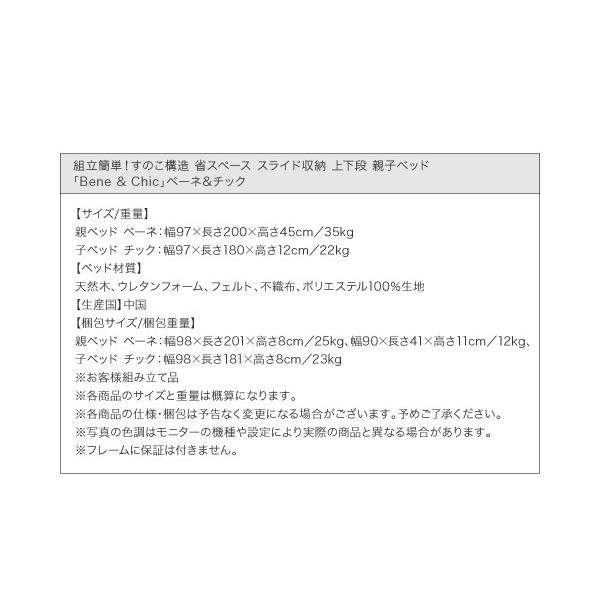 組立簡単!すのこ構造 省スペース スライド収納 上下段 親子ベッド
「Bene & Chic」ベーネ&チック

【サイズ/重量】
親ベッド ベーネ:幅97×長さ200×高さ45cm／35kg
子ベッド チック:幅97×長さ180×高さ12cm／22kg
【ベッド材質】
天然木、ウレタンフォーム、フェルト、不織布、ポリエステル100%生地
【生産国】中国
【梱包サイズ/梱包重量】
親ベッド ベーネ:幅98×長さ201×高さ8cm／25kg、幅90×長さ41×高さ11cm／12kg、
子ベッド チック:幅98×長さ181×高さ8cm／23kg
※お客様組み立て品
※各商品のサイズと重量は概算になります。
※各商品の仕様・梱包は予告なく変更になる場合がございます。予めご了承ください。
※写真の色調はモニターの機種や設定により実際の商品と異なる場合があります。
※フレームに保証は付きません。